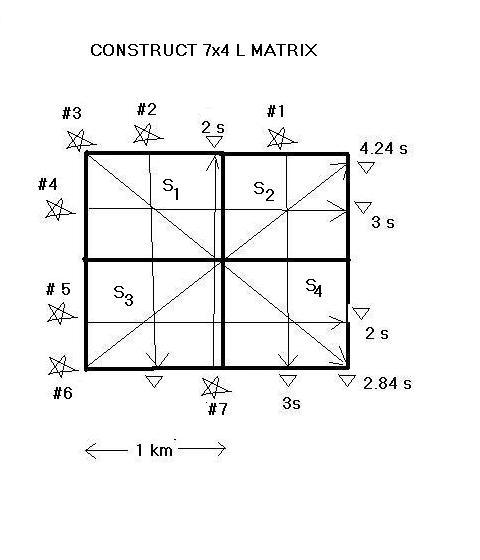 CONSTRUCT 7x4 L MATRIX

#3

#2

2 s

#1

4.24 s

#4

$S_1$

$S_2$

3 s

# 5

$S_3$

$S_4$

2 s

#6

#7

3s

2.84 s

1 km